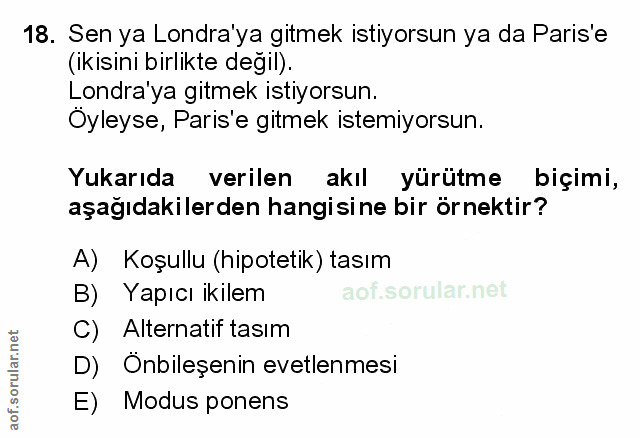 18. Sen ya Londra'ya gitmek istiyorsun ya da Paris'e (ikisini birlikte değil).
Londra'ya gitmek istiyorsun.
Öyleyse, Paris'e gitmek istemiyorsun.

Yukarıda verilen akıl yürütme biçimi, aşağıdakilerden hangisine bir örnektir?

A) Koşullu (hipotetik) tasım
B) Yapıcı ikilem
C) Alternatif tasım
D) Önbileşenin evetlenmesi
E) Modus ponens

aof.sorular.net